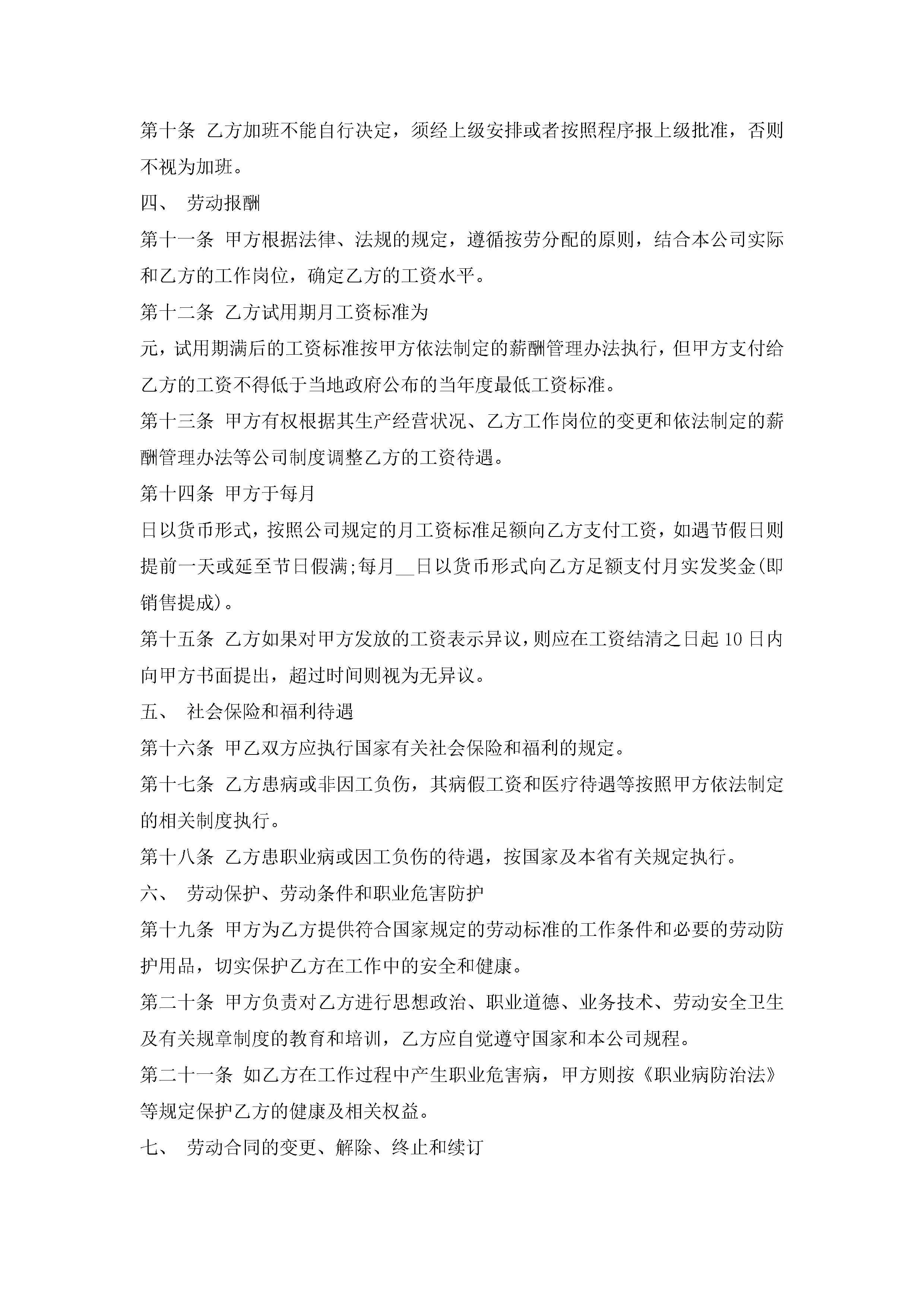 第十条 乙方加班不能自行决定，须经上级安排或者按照程序报上级批准，否则不视为加班。

四、 劳动报酬

第十一条 甲方根据法律、法规的规定，遵循按劳分配的原则，结合本公司实际和乙方的工作岗位，确定乙方的工资水平。

第十二条 乙方试用期月工资标准为

元，试用期满后的工资标准按甲方依法制定的薪酬管理办法执行，但甲方支付给乙方的工资不得低于当地政府公布的当年度最低工资标准。

第十三条 甲方有权根据其生产经营状况、乙方工作岗位的变更和依法制定的薪酬管理办法等公司制度调整乙方的工资待遇。

第十四条 甲方于每月

日以货币形式，按照公司规定的月工资标准足额向乙方支付工资，如遇节假日则提前一天或延至节日假满;每月__日以货币形式向乙方足额支付月实发奖金(即销售提成)。

第十五条 乙方如果对甲方发放的工资表示异议，则应在工资结清之日起10日内向甲方书面提出，超过时间则视为无异议。

五、 社会保险和福利待遇

第十六条 甲乙双方应执行国家有关社会保险和福利的规定。

第十七条 乙方患病或非因工负伤，其病假工资和医疗待遇等按照甲方依法制定的相关制度执行。

第十八条 乙方患职业病或因工负伤的待遇，按国家及本省有关规定执行。

六、 劳动保护、劳动条件和职业危害防护

第十九条 甲方为乙方提供符合国家规定的劳动标准的工作条件和必要的劳动防护用品，切实保护乙方在工作中的安全和健康。

第二十条 甲方负责对乙方进行思想政治、职业道德、业务技术、劳动安全卫生及有关规章制度的教育和培训，乙方应自觉遵守国家和本公司规程。

第二十一条 如乙方在工作过程中产生职业危害病，甲方则按《职业病防治法》等规定保护乙方的健康及相关权益。

七、 劳动合同的变更、解除、终止和续订